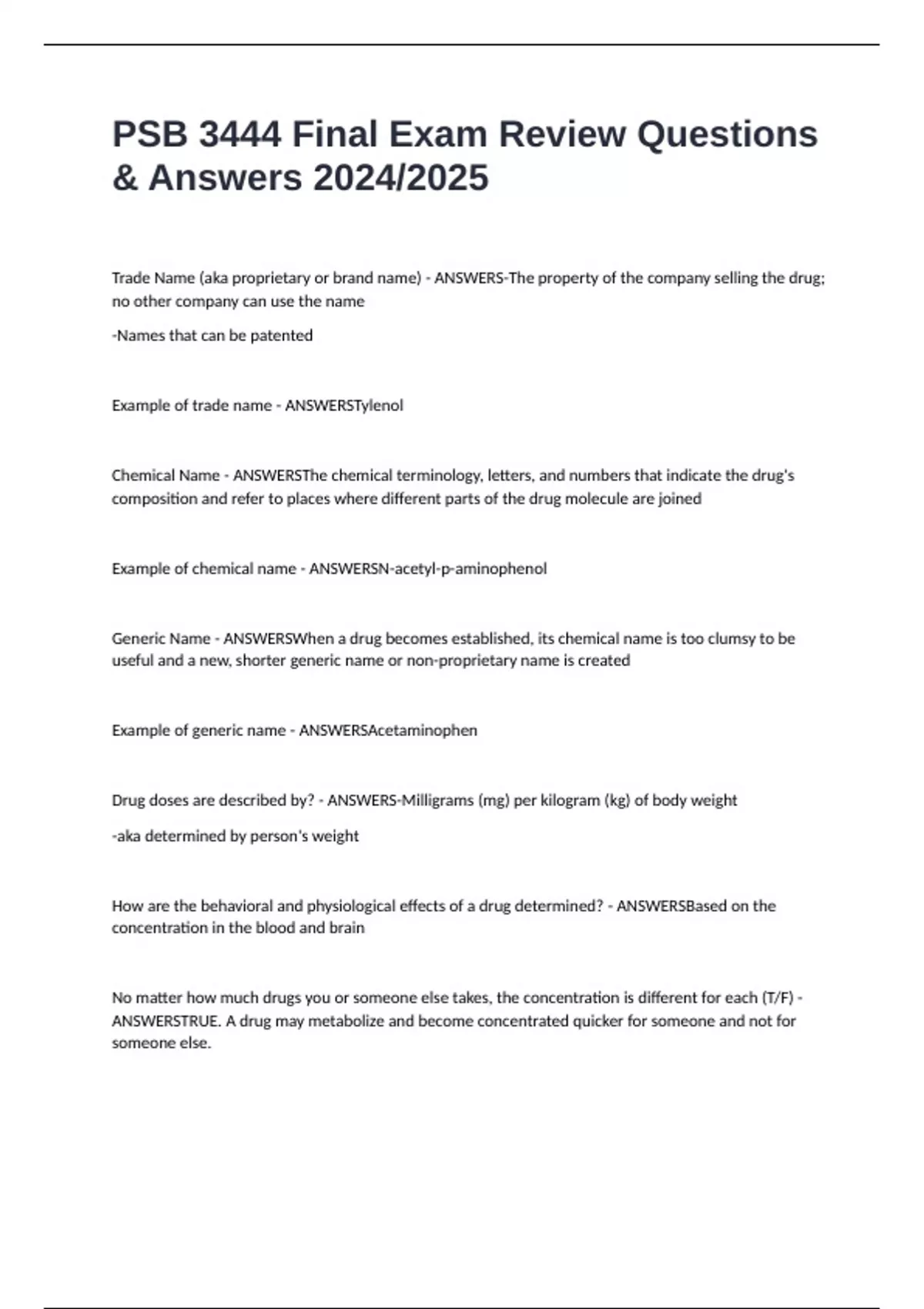 PSB 3444 Final Exam Review Questions & Answers 2024/2025

Trade Name (aka proprietary or brand name) - ANSWERS-The property of the company selling the drug; no other company can use the name

-Names that can be patented

Example of trade name - ANSWERSTylenol

Chemical Name - ANSWERSThe chemical terminology, letters, and numbers that indicate the drug's composition and refer to places where different parts of the drug molecule are joined

Example of chemical name - ANSWERSN-acetyl-p-aminophenol

Generic Name - ANSWERSWhen a drug becomes established, its chemical name is too clumsy to be useful and a new, shorter generic name or non-proprietary name is created

Example of generic name - ANSWERSAcetaminophen

Drug doses are described by? - ANSWERS-Milligrams (mg) per kilogram (kg) of body weight

-aka determined by person's weight

How are the behavioral and physiological effects of a drug determined? - ANSWERSBased on the concentration in the blood and brain

No matter how much drugs you or someone else takes, the concentration is different for each (T/F) - ANSWERSTRUE. A drug may metabolize and become concentrated quicker for someone and not for someone else.